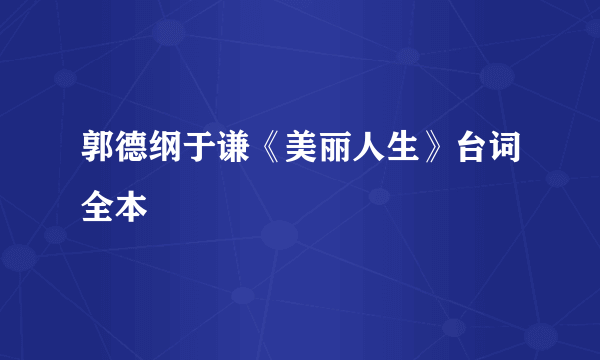 郭德纲于谦《美丽人生》台词全本